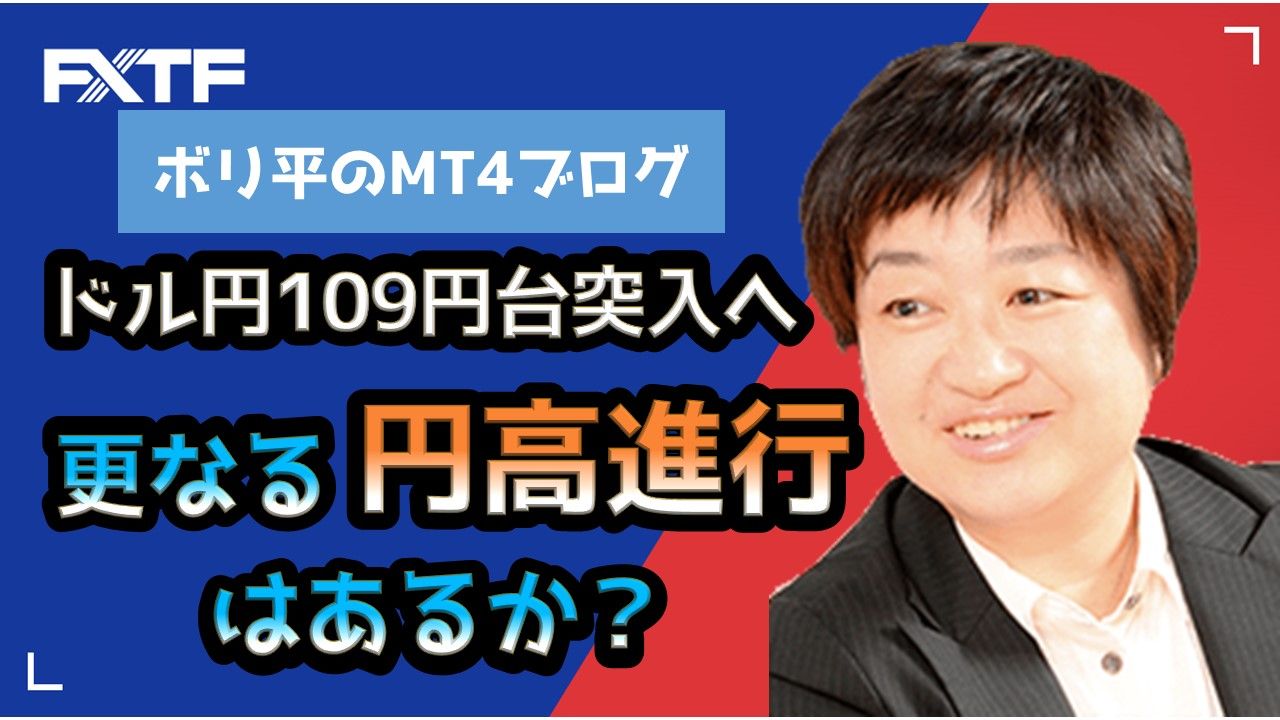 FXTF

ボリ平のMT4ブログ

ドル円109円台突入へ

更なる 円高進行

はあるか？